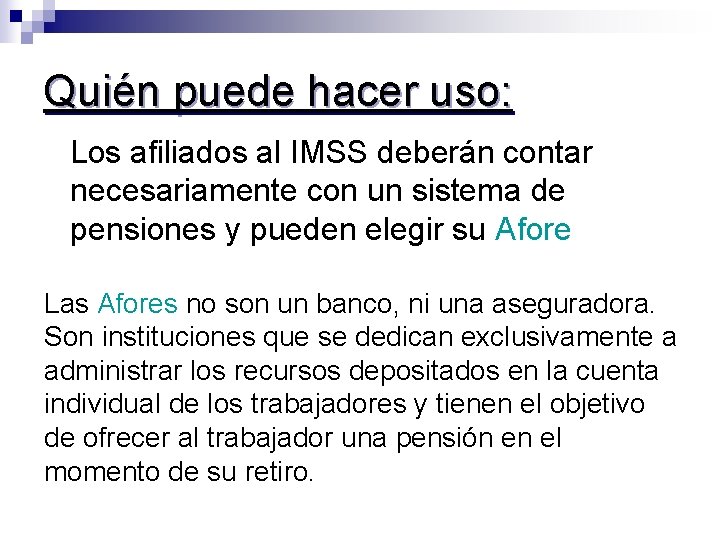 Quién puede hacer uso:

Los afiliados al IMSS deberán contar necesariamente con un sistema de pensiones y pueden elegir su Afore

Las Afores no son un banco, ni una aseguradora. Son instituciones que se dedican exclusivamente a administrar los recursos depositados en la cuenta individual de los trabajadores y tienen el objetivo de ofrecer al trabajador una pensión en el momento de su retiro.